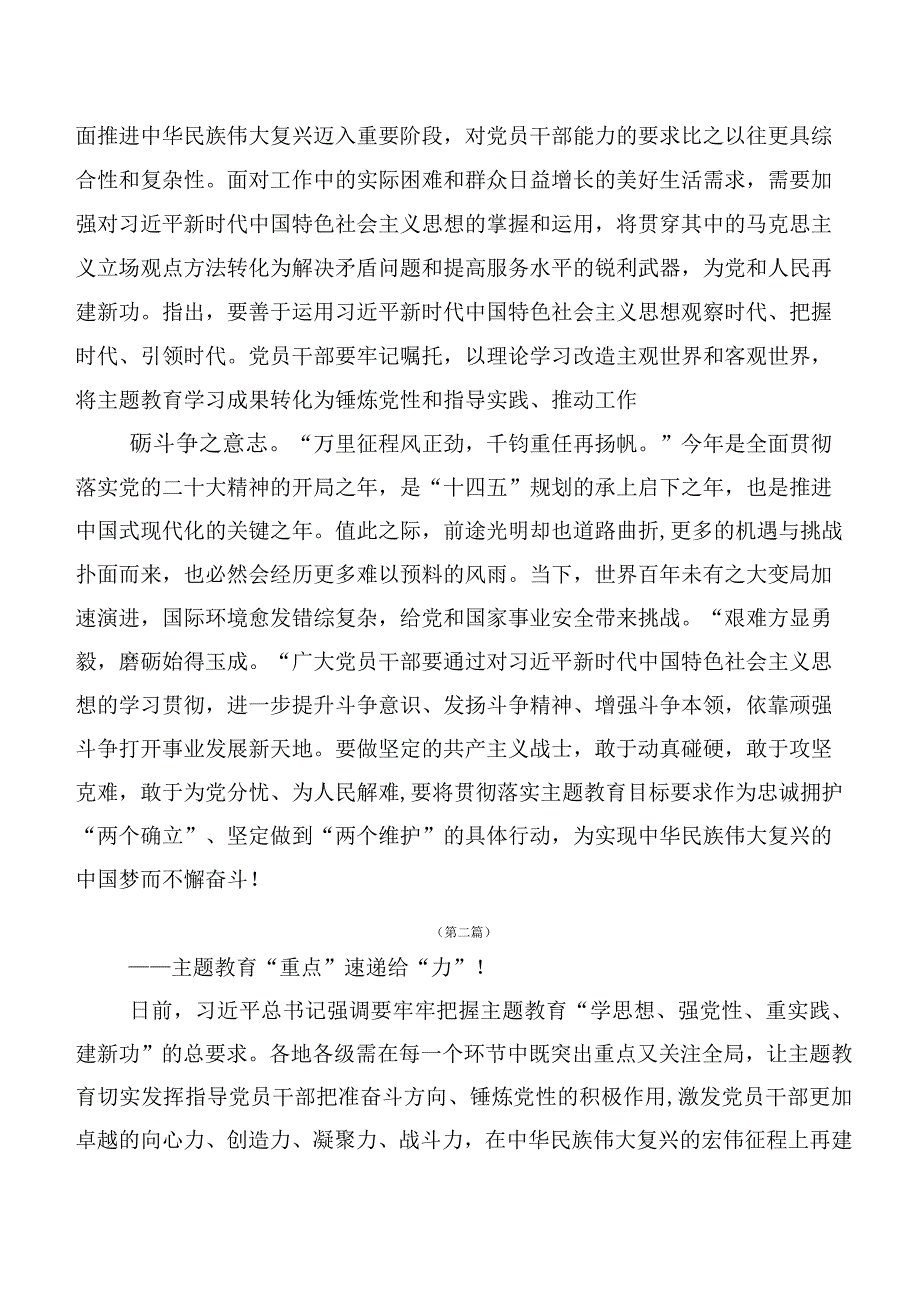 面推进中华民族伟大复兴迈入重要阶段，对党员干部能力的要求比之以往更具综合性和复杂性。面对工作中的实际困难和群众日益增长的美好生活需求，需要加强对习近平新时代中国特色社会主义思想的掌握和运用，将贯穿其中的马克思主义立场观点方法转化为解决矛盾问题和提高服务水平的锐利武器，为党和人民再建新功。指出，要善于运用习近平新时代中国特色社会主义思想观察时代、把握时代、引领时代。党员干部要牢记嘱托，以理论学习改造主观世界和客观世界，将主题教育学习成果转化为锤炼党性和指导实践、推动工作

砺斗争之意志。“万里征程风正劲，千钧重任再扬帆。”今年是全面贯彻落实党的二十大精神的开局之年，是“十四五”规划的承上启下之年，也是推进中国式现代化的关键之年。值此之际，前途光明却也道路曲折，更多的机遇与挑战扑面而来，也必然会经历更多难以预料的风雨。当下，世界百年未有之大变局加速演进，国际环境愈发错综复杂，给党和国家事业安全带来挑战。“艰难方显勇毅，磨砺始得玉成。“广大党员干部要通过对习近平新时代中国特色社会主义思想的学习贯彻，进一步提升斗争意识、发扬斗争精神、增强斗争本领，依靠顽强斗争打开事业发展新天地。要做坚定的共产主义战士，敢于动真碰硬，敢于攻坚克难，敢于为党分忧、为人民解难，要将贯彻落实主题教育目标要求作为忠诚拥护“两个确立”、坚定做到“两个维护”的具体行动，为实现中华民族伟大复兴的中国梦而不懈奋斗！

（第二篇）

——主题教育“重点”速递给“力”！

日前，习近平总书记强调要牢牢把握主题教育“学思想、强党性、重实践、建新功”的总要求。各地各级需在每一个环节中既突出重点又关注全局，让主题教育切实发挥指导党员干部把准奋斗方向、锤炼党性的积极作用，激发党员干部更加卓越的向心力、创造力、凝聚力、战斗力，在中华民族伟大复兴的宏伟征程上再建